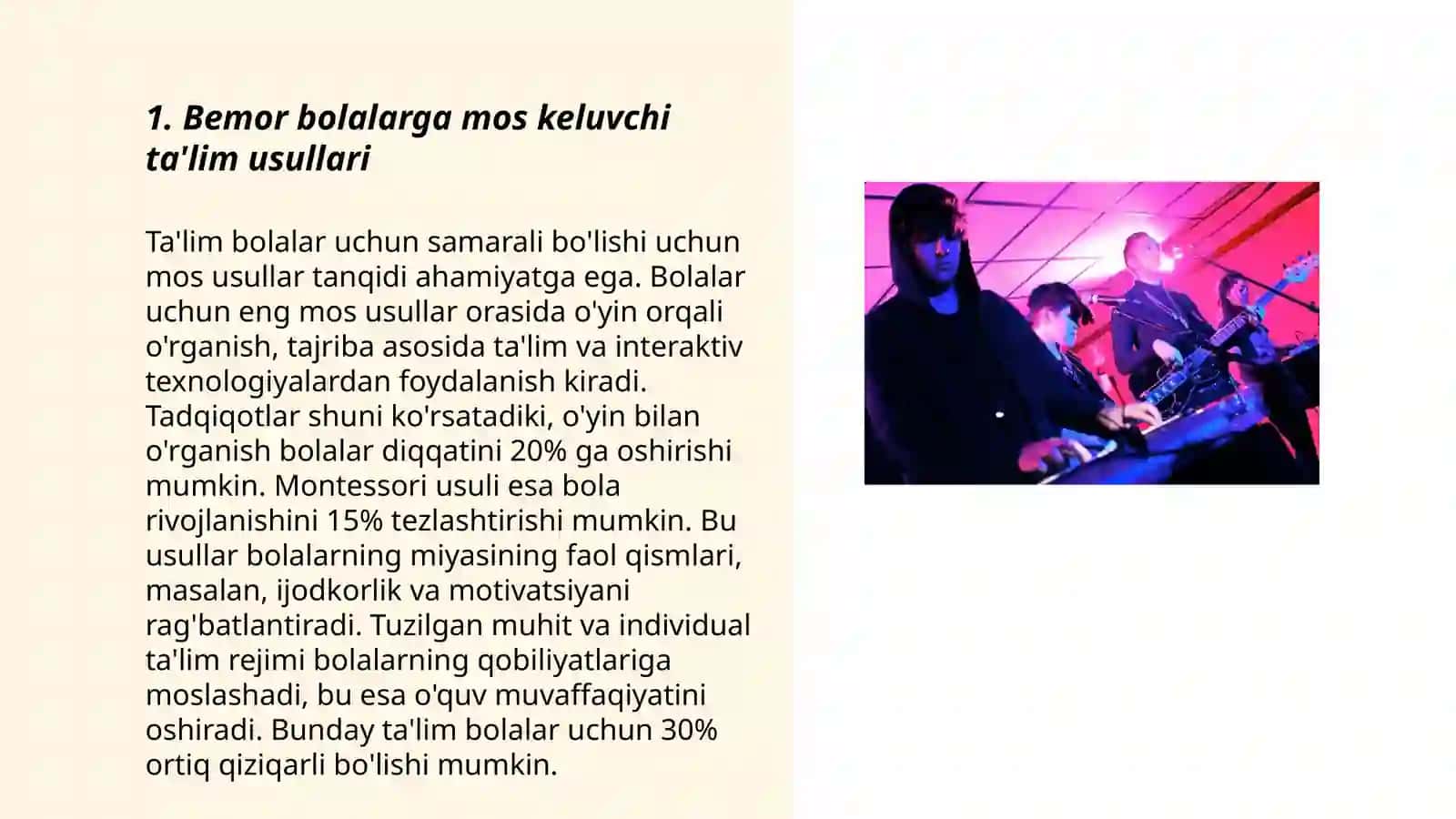 1. Bemor bolalarga mos keluvchi ta'lim usullari

Ta'lim bolalar uchun samarali bo'lishi uchun mos usullar tanqidi ahamiyatga ega. Bolalar uchun eng mos usullar orasida o'yin orqali o'rganish, tajriba asosida ta'lim va interaktiv texnologiyalardan foydalanish kiradi. Tadqiqotlar shuni ko'rsatadiki, o'yin bilan o'rganish bolalar diqqatini 20% ga oshirishi mumkin. Montessori usuli esa bola rivojlanishini 15% tezlashtirishi mumkin. Bu usullar bolalarning miyasining faol qismlari, masalan, ijodkorlik va motivatsiyani rag'batlantiradi. Tuzilgan muhit va individual ta'lim rejimi bolalarning qobiliyatlariga moslashadi, bu esa o'quv muvaffaqiyatini oshiradi. Bunday ta'lim bolalar uchun 30% ortiq qiziqarli bo'lishi mumkin.